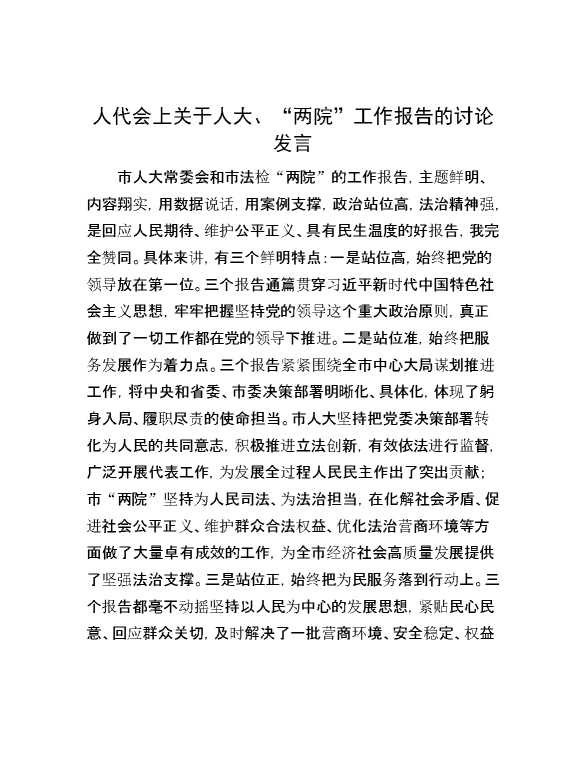 人代会上关于人大、“两院”工作报告的讨论发言

市人大常委会和市法检“两院”的工作报告，主题鲜明、内容翔实，用数据说话，用案例支撑，政治站位高，法治精神强，是回应人民期待、维护公平正义、具有民生温度的好报告，我完全赞同。具体来讲，有三个鲜明特点：一是站位高，始终把党的领导放在第一位。三个报告通篇贯穿习近平新时代中国特色社会主义思想，牢牢把握坚持党的领导这个重大政治原则，真正做到了一切工作都在党的领导下推进。二是站位准，始终把服务发展作为着力点。三个报告紧紧围绕全市中心大局谋划推进工作，将中央和省委、市委决策部署明晰化、具体化，体现了躬身入局、履职尽责的使命担当。市人大坚持把党委决策部署转化为人民的共同意志，积极推进立法创新，有效依法进行监督，广泛开展代表工作，为发展全过程人民民主作出了突出贡献；市“两院”坚持为人民司法、为法治担当，在化解社会矛盾、促进社会公平正义、维护群众合法权益、优化法治营商环境等方面做了大量卓有成效的工作，为全市经济社会高质量发展提供了坚强法治支撑。三是站位正，始终把为民服务落到行动上。三个报告都毫不动摇坚持以人民为中心的发展思想，紧贴民心民意、回应群众关切，及时解决了一批营商环境、安全稳定、权益